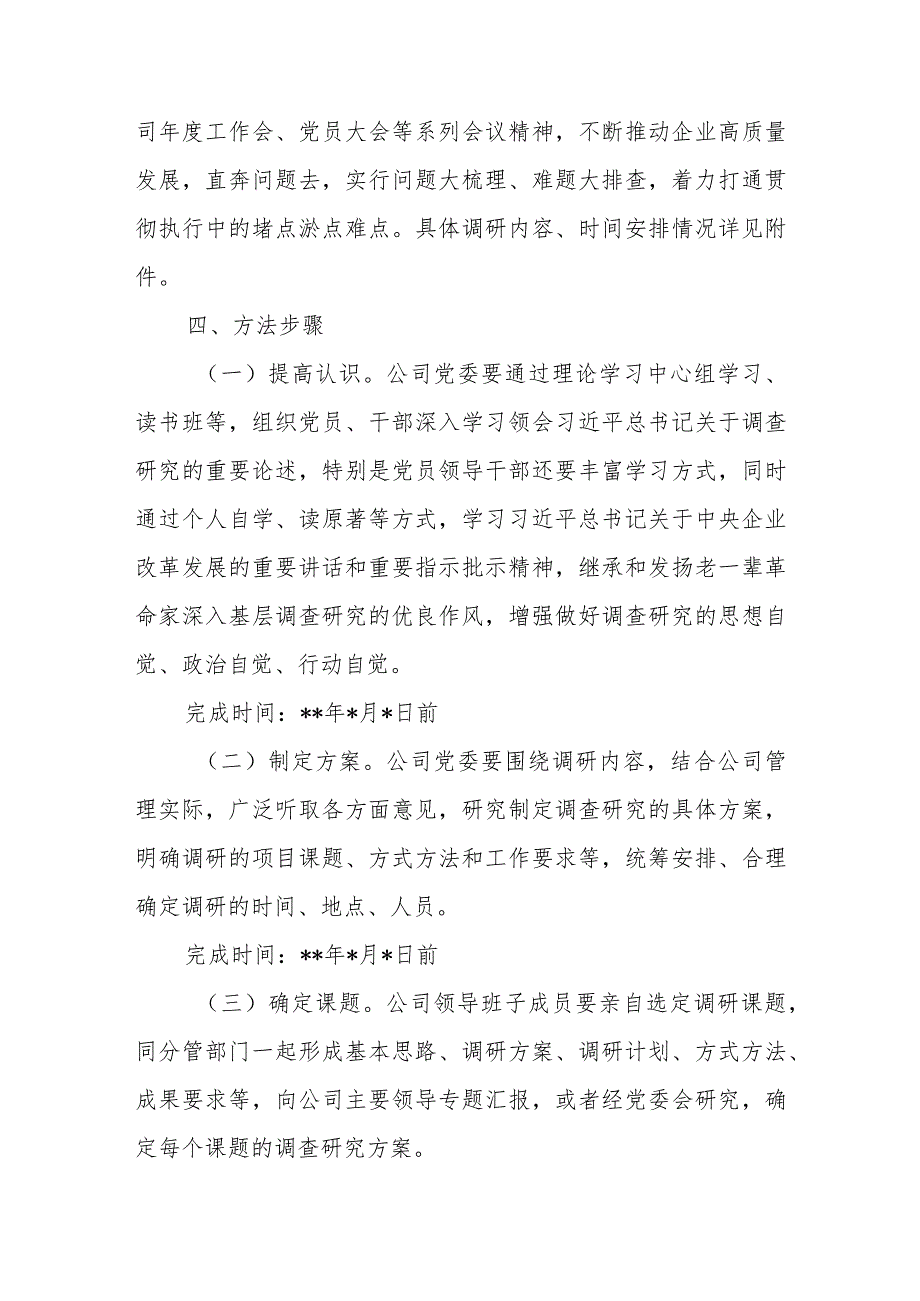 司年度工作会、党员大会等系列会议精神，不断推动企业高质量发展，直奔问题去，实行问题大梳理、难题大排查，着力打通贯彻执行中的堵点淤点难点。具体调研内容、时间安排情况详见附件。

四、方法步骤

（一）提高认识。公司党委要通过理论学习中心组学习、读书班等，组织党员、干部深入学习领会习近平总书记关于调查研究的重要论述，特别是党员领导干部还要丰富学习方式，同时通过个人自学、读原著等方式，学习习近平总书记关于中央企业改革发展的重要讲话和重要指示批示精神，继承和发扬老一辈革命家深入基层调查研究的优良作风，增强做好调查研究的思想自觉、政治自觉、行动自觉。

完成时间：**年*月*日前

（二）制定方案。公司党委要围绕调研内容，结合公司管理实际，广泛听取各方面意见，研究制定调查研究的具体方案，明确调研的项目课题、方式方法和工作要求等，统筹安排、合理确定调研的时间、地点、人员。

完成时间：**年*月*日前

（三）确定课题。公司领导班子成员要亲自选定调研课题，同分管部门一起形成基本思路、调研方案、调研计划、方式方法、成果要求等，向公司主要领导专题汇报，或者经党委会研究，确定每个课题的调查研究方案。